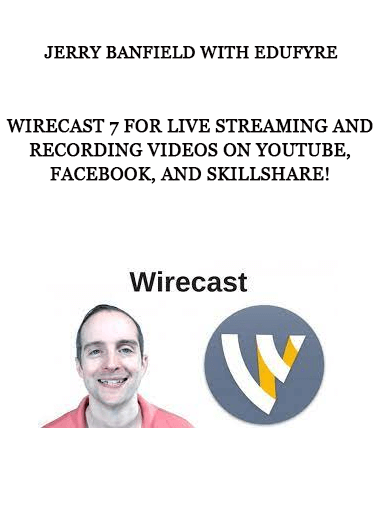 JERRY BANFIELD WITH EDUFYRE

WIRECAST 7 FOR LIVE STREAMING AND RECORDING VIDEOS ON YOUTUBE, FACEBOOK, AND SKILLSHARE!

Wirecast